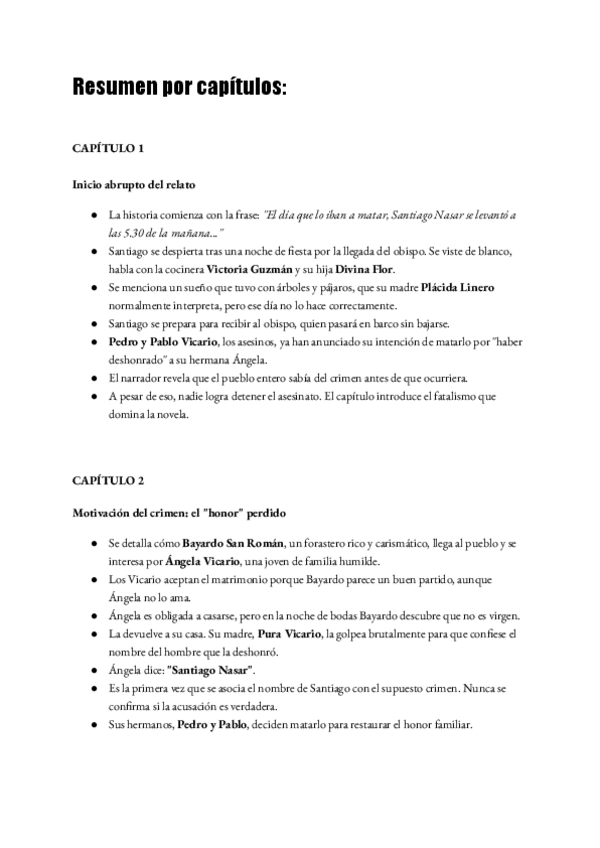 Resumen por capítulos:

CAPÍTULO 1

Inicio abrupto del relato

● La historia comienza con la frase: "El día que lo iban a matar, Santiago Nasar se levantó a las 5.30 de la mañana..."
● Santiago se despierta tras una noche de fiesta por la llegada del obispo. Se viste de blanco, habla con la cocinera Victoria Guzmán y su hija Divina Flor.
● Se menciona un sueño que tuvo con árboles y pájaros, que su madre Plácida Linero normalmente interpreta, pero ese día no lo hace correctamente.
● Santiago se prepara para recibir al obispo, quien pasará en barco sin bajarse.
● Pedro y Pablo Vicario, los asesinos, ya han anunciado su intención de matarlo por "haber deshonrado" a su hermana Ángela.
● El narrador revela que el pueblo entero sabía del crimen antes de que ocurriera.
● A pesar de eso, nadie logra detener el asesinato. El capítulo introduce el fatalismo que domina la novela.

CAPÍTULO 2

Motivación del crimen: el "honor" perdido

● Se detalla cómo Bayardo San Román, un forastero rico y carismático, llega al pueblo y se interesa por Ángela Vicario, una joven de familia humilde.
● Los Vicario aceptan el matrimonio porque Bayardo parece un buen partido, aunque Ángela no lo ama.
● Ángela es obligada a casarse, pero en la noche de bodas Bayardo descubre que no es virgen.
● La devuelve a su casa. Su madre, Pura Vicario, la golpea brutalmente para que confiese el nombre del hombre que la deshonró.
● Ángela dice: "Santiago Nasar".
● Es la primera vez que se asocia el nombre de Santiago con el supuesto crimen. Nunca se confirma si la acusación es verdadera.
● Sus hermanos, Pedro y Pablo, deciden matarlo para restaurar el honor familiar.